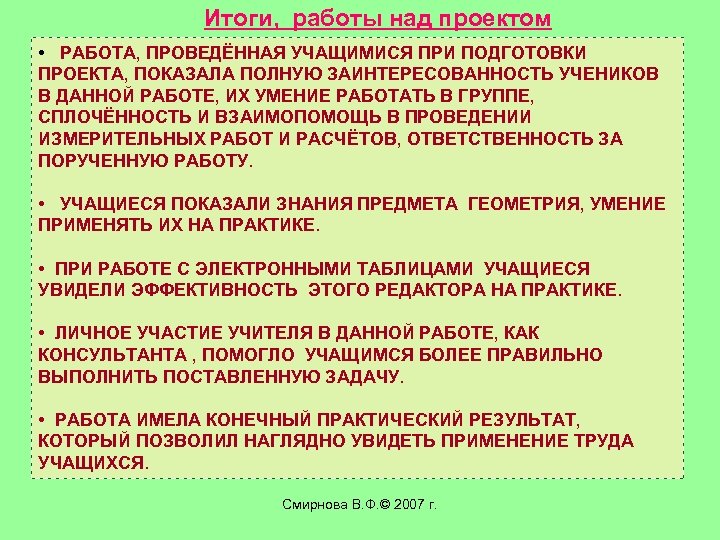 Итоги, работы над проектом

• РАБОТА, ПРОВЕДЁННАЯ УЧАЩИМИСЯ ПРИ ПОДГОТОВКИ ПРОЕКТА, ПОКАЗАЛА ПОЛНУЮ ЗАИНТЕРЕСОВАННОСТЬ УЧЕНИКОВ В ДАННОЙ РАБОТЕ, ИХ УМЕНИЕ РАБОТАТЬ В ГРУППЕ, СПЛОЧЁННОСТЬ И ВЗАИМОПОМОЩЬ В ПРОВЕДЕНИИ ИЗМЕРИТЕЛЬНЫХ РАБОТ И РАСЧЁТОВ, ОТВЕТСТВЕННОСТЬ ЗА ПОРУЧЕННУЮ РАБОТУ.

• УЧАЩИЕСЯ ПОКАЗАЛИ ЗНАНИЯ ПРЕДМЕТА ГЕОМЕТРИЯ, УМЕНИЕ ПРИМЕНЯТЬ ИХ НА ПРАКТИКЕ.

• ПРИ РАБОТЕ С ЭЛЕКТРОННЫМИ ТАБЛИЦАМИ УЧАЩИЕСЯ УВИДЕЛИ ЭФФЕКТИВНОСТЬ ЭТОГО РЕДАКТОРА НА ПРАКТИКЕ.

• ЛИЧНОЕ УЧАСТИЕ УЧИТЕЛЯ В ДАННОЙ РАБОТЕ, КАК КОНСУЛЬТАНТА , ПОМОГЛО УЧАЩИМСЯ БОЛЕЕ ПРАВИЛЬНО ВЫПОЛНИТЬ ПОСТАВЛЕННУЮ ЗАДАЧУ.

• РАБОТА ИМЕЛА КОНЕЧНЫЙ ПРАКТИЧЕСКИЙ РЕЗУЛЬТАТ, КОТОРЫЙ ПОЗВОЛИЛ НАГЛЯДНО УВИДЕТЬ ПРИМЕНЕНИЕ ТРУДА УЧАЩИХСЯ.

Смирнова В.Ф.© 2007 г.